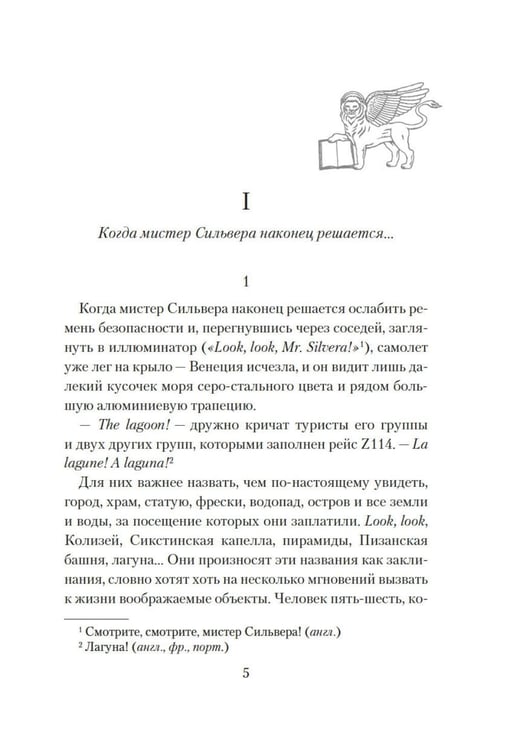 I

Когда мистер Сильвера наконец решается...

1

Когда мистер Сильвера наконец решается ослабить ремень безопасности и, перегнувшись через соседей, заглянуть в иллюминатор («Look, look, Mr. Silvera!»$^{1}$), самолет уже лег на крыло — Венеция исчезла, и он видит лишь далекий кусочек моря серо-стального цвета и рядом большую алюминиевую трапецию.

— The lagoon! — дружно кричат туристы его группы и двух других групп, которыми заполнен рейс Z114. — La lagune! A laguna!$^{2}$

Для них важнее назвать, чем по-настоящему увидеть, город, храм, статую, фрески, водопад, остров и все земли и воды, за посещение которых они заплатили. Look, look, Колизей, Сикстинская капелла, пирамиды, Пизанская башня, лагуна... Они произносят эти названия как заклинания, словно хотят хоть на несколько мгновений вызвать к жизни воображаемые объекты. Человек пять-шесть, ко-

$^{1}$ Смотрите, смотрите, мистер Сильвера! (англ.)
$^{2}$ Лагуна! (англ., фр., порт.)

5